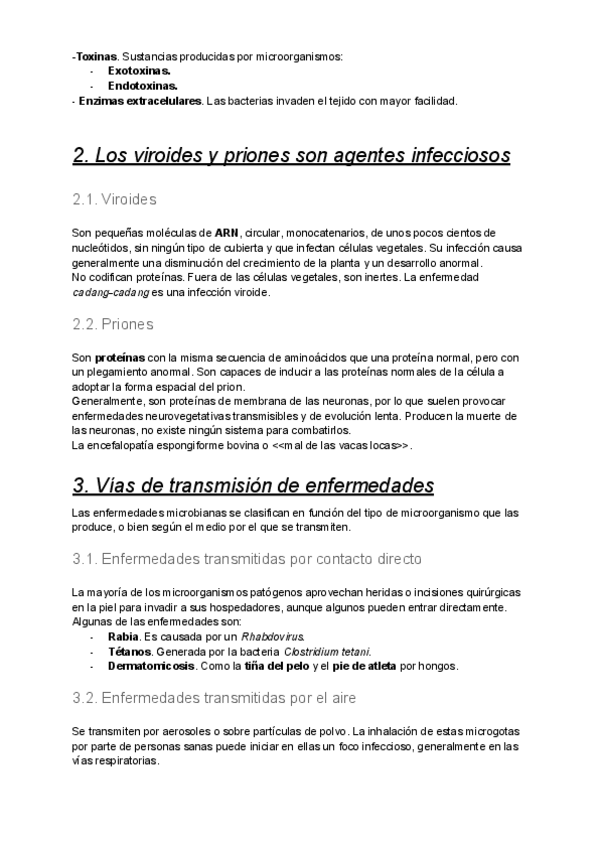 -Toxinas. Sustancias producidas por microorganismos:
- Exotoxinas.
- Endotoxinas.
- Enzimas extracelulares. Las bacterias invaden el tejido con mayor facilidad.

2. Los viroides y priones son agentes infecciosos

2.1. Viroides

Son pequeñas moléculas de ARN, circular, monocatenarios, de unos pocos cientos de nucleótidos, sin ningún tipo de cubierta y que infectan células vegetales. Su infección causa generalmente una disminución del crecimiento de la planta y un desarrollo anormal.
No codifican proteínas. Fuera de las células vegetales, son inertes. La enfermedad cadang-cadang es una infección viroide.

2.2. Priones

Son proteínas con la misma secuencia de aminoácidos que una proteína normal, pero con un plegamiento anormal. Son capaces de inducir a las proteínas normales de la célula a adoptar la forma espacial del prion.
Generalmente, son proteínas de membrana de las neuronas, por lo que suelen provocar enfermedades neurovegetativas transmisibles y de evolución lenta. Producen la muerte de las neuronas, no existe ningún sistema para combatirlos.
La encefalopatía espongiforme bovina o <<mal de las vacas locas>>.

3. Vías de transmisión de enfermedades

Las enfermedades microbianas se clasifican en función del tipo de microorganismo que las produce, o bien según el medio por el que se transmiten.

3.1. Enfermedades transmitidas por contacto directo

La mayoría de los microorganismos patógenos aprovechan heridas o incisiones quirúrgicas en la piel para invadir a sus hospedadores, aunque algunos pueden entrar directamente.
Algunas de las enfermedades son:
- Rabia. Es causada por un Rhabdovirus.
- Tétanos. Generada por la bacteria Clostridium tetani.
- Dermatomicosis. Como la tiña del pelo y el pie de atleta por hongos.

3.2. Enfermedades transmitidas por el aire

Se transmiten por aerosoles o sobre partículas de polvo. La inhalación de estas microgotas por parte de personas sanas puede iniciar en ellas un foco infeccioso, generalmente en las vías respiratorias.